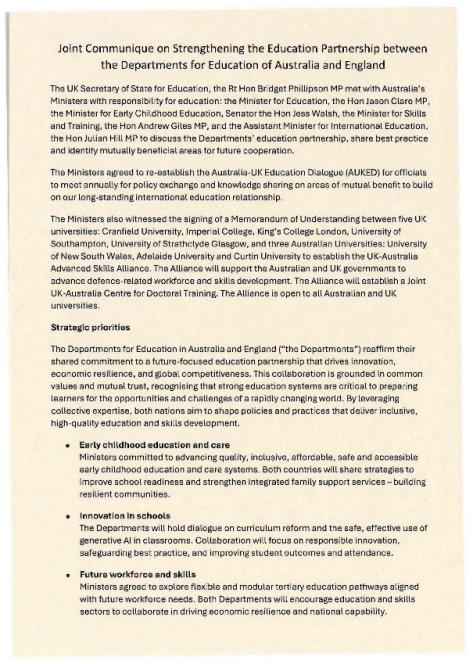 Joint Communique on Strengthening the Education Partnership between the Departments for Education of Australia and England

The UK Secretary of State for Education, the Rt Hon Bridget Phillipson MP met with Australia's Ministers with responsibility for education: the Minister for Education, the Hon Jason Clare MP, the Minister for Early Childhood Education, Senator the Hon Jess Walsh, the Minister for Skills and Training, the Hon Andrew Giles MP, and the Assistant Minister for International Education, the Hon Julian Hill MP to discuss the Departments' education partnership, share best practice and identify mutually beneficial areas for future cooperation.

The Ministers agreed to re-establish the Australia-UK Education Dialogue (AUKED) for officials to meet annually for policy exchange and knowledge sharing on areas of mutual benefit to build on our long-standing international education relationship.

The Ministers also witnessed the signing of a Memorandum of Understanding between five UK universities: Cranfield University, Imperial College, King's College London, University of Southampton, University of Strathclyde Glasgow, and three Australian Universities: University of New South Wales, Adelaide University and Curtin University to establish the UK-Australia Advanced Skills Alliance. The Alliance will support the Australian and UK governments to advance defence-related workforce and skills development. The Alliance will establish a Joint UK-Australia Centre for Doctoral Training. The Alliance is open to all Australian and UK universities.

Strategic priorities

The Departments for Education in Australia and England ("the Departments") reaffirm their shared commitment to a future-focused education partnership that drives innovation, economic resilience, and global competitiveness. This collaboration is grounded in common values and mutual trust, recognising that strong education systems are critical to preparing learners for the opportunities and challenges of a rapidly changing world. By leveraging collective expertise, both nations aim to shape policies and practices that deliver inclusive, high-quality education and skills development.

• Early childhood education and care
Ministers committed to advancing quality, inclusive, affordable, safe and accessible early childhood education and care systems. Both countries will share strategies to improve school readiness and strengthen integrated family support services – building resilient communities.

• Innovation in schools
The Departments will hold dialogue on curriculum reform and the safe, effective use of generative AI in classrooms. Collaboration will focus on responsible innovation, safeguarding best practice, and improving student outcomes and attendance.

• Future workforce and skills
Ministers agreed to explore flexible and modular tertiary education pathways aligned with future workforce needs. Both Departments will encourage education and skills sectors to collaborate in driving economic resilience and national capability.